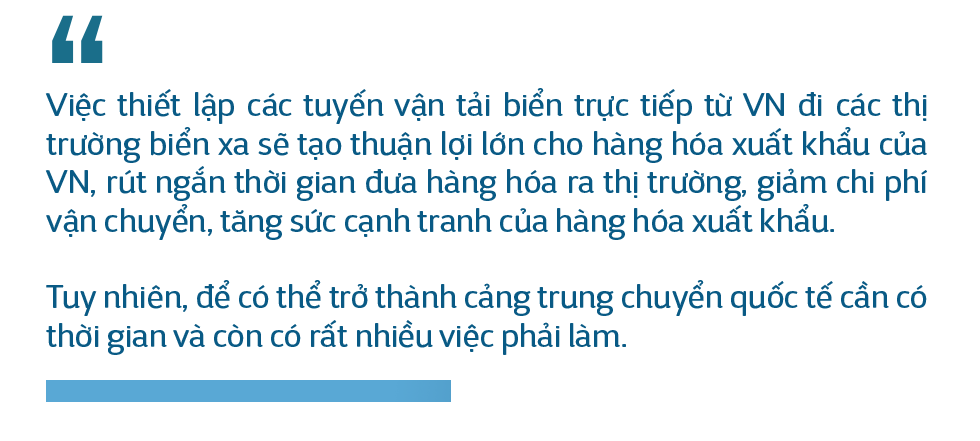 “

Việc thiết lập các tuyến vận tải biển trực tiếp từ VN đi các thị trường biển xa sẽ tạo thuận lợi lớn cho hàng hóa xuất khẩu của VN, rút ngắn thời gian đưa hàng hóa ra thị trường, giảm chi phí vận chuyển, tăng sức cạnh tranh của hàng hóa xuất khẩu.

Tuy nhiên, để có thể trở thành cảng trung chuyển quốc tế cần có thời gian và còn có rất nhiều việc phải làm.